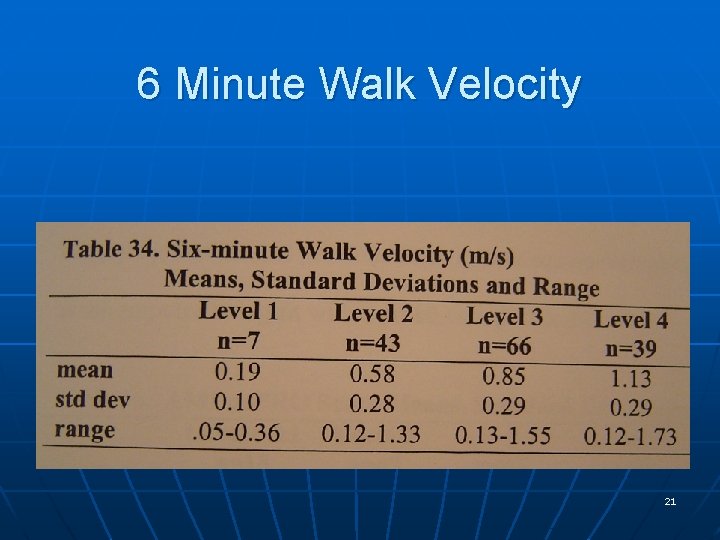 6 Minute Walk Velocity

Table 34. Six-minute Walk Velocity (m/s)
Means, Standard Deviations and Range

|  | Level 1 n=7 | Level 2 n=43 | Level 3 n=66 | Level 4 n=39 |
|---|---|---|---|---|
| mean | 0.19 | 0.58 | 0.85 | 1.13 |
| std dev | 0.10 | 0.28 | 0.29 | 0.29 |
| range | .05-0.36 | 0.12-1.33 | 0.13-1.55 | 0.12-1.73 |

21